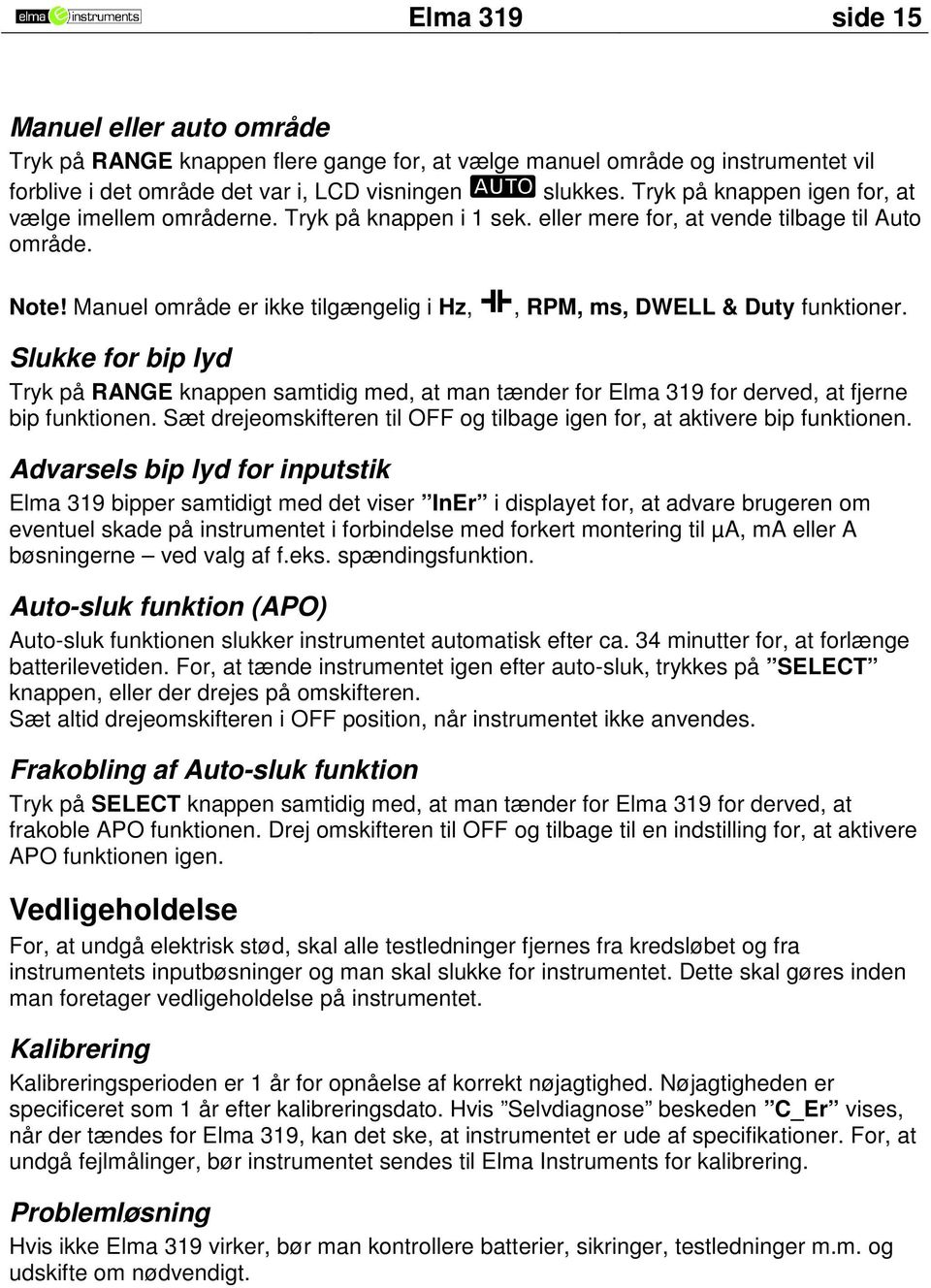 elma instruments Elma 319 side 15

Manuel eller auto område

Tryk på RANGE knappen flere gange for, at vælge manuel område og instrumentet vil forblive i det område det var i, LCD visningen AUTO slukkes. Tryk på knappen igen for, at vælge imellem områderne. Tryk på knappen i 1 sek. eller mere for, at vende tilbage til Auto område.

Note! Manuel område er ikke tilgængelig i Hz, , RPM, ms, DWELL & Duty funktioner.

Slukke for bip lyd

Tryk på RANGE knappen samtidig med, at man tænder for Elma 319 for derved, at fjerne bip funktionen. Sæt drejeomskifteren til OFF og tilbage igen for, at aktivere bip funktionen.

Advarsels bip lyd for inputstik

Elma 319 bipper samtidigt med det viser ”InEr” i displayet for, at advare brugeren om eventuel skade på instrumentet i forbindelse med forkert montering til μA, mA eller A bøsningerne – ved valg af f.eks. spændingsfunktion.

Auto-sluk funktion (APO)

Auto-sluk funktionen slukker instrumentet automatisk efter ca. 34 minutter for, at forlænge batterilevetiden. For, at tænde instrumentet igen efter auto-sluk, trykkes på ”SELECT” knappen, eller der drejes på omskifteren.
Sæt altid drejeomskifteren i OFF position, når instrumentet ikke anvendes.

Frakobling af Auto-sluk funktion

Tryk på SELECT knappen samtidig med, at man tænder for Elma 319 for derved, at frakoble APO funktionen. Drej omskifteren til OFF og tilbage til en indstilling for, at aktivere APO funktionen igen.

Vedligeholdelse

For, at undgå elektrisk stød, skal alle testledninger fjernes fra kredsløbet og fra instrumentets inputbøsninger og man skal slukke for instrumentet. Dette skal gøres inden man foretager vedligeholdelse på instrumentet.

Kalibrering

Kalibreringsperioden er 1 år for opnåelse af korrekt nøjagtighed. Nøjagtigheden er specificeret som 1 år efter kalibreringsdato. Hvis ”Selvdiagnose” beskeden ”C_Er” vises, når der tændes for Elma 319, kan det ske, at instrumentet er ude af specifikationer. For, at undgå fejlmålinger, bør instrumentet sendes til Elma Instruments for kalibrering.

Problemløsning

Hvis ikke Elma 319 virker, bør man kontrollere batterier, sikringer, testledninger m.m. og udskifte om nødvendigt.